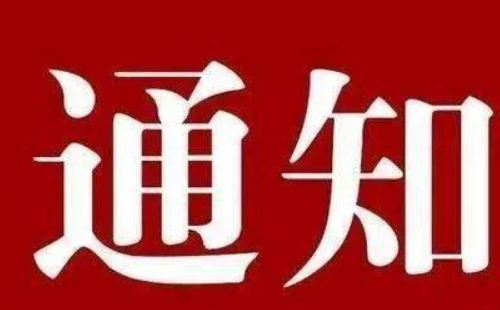 通知